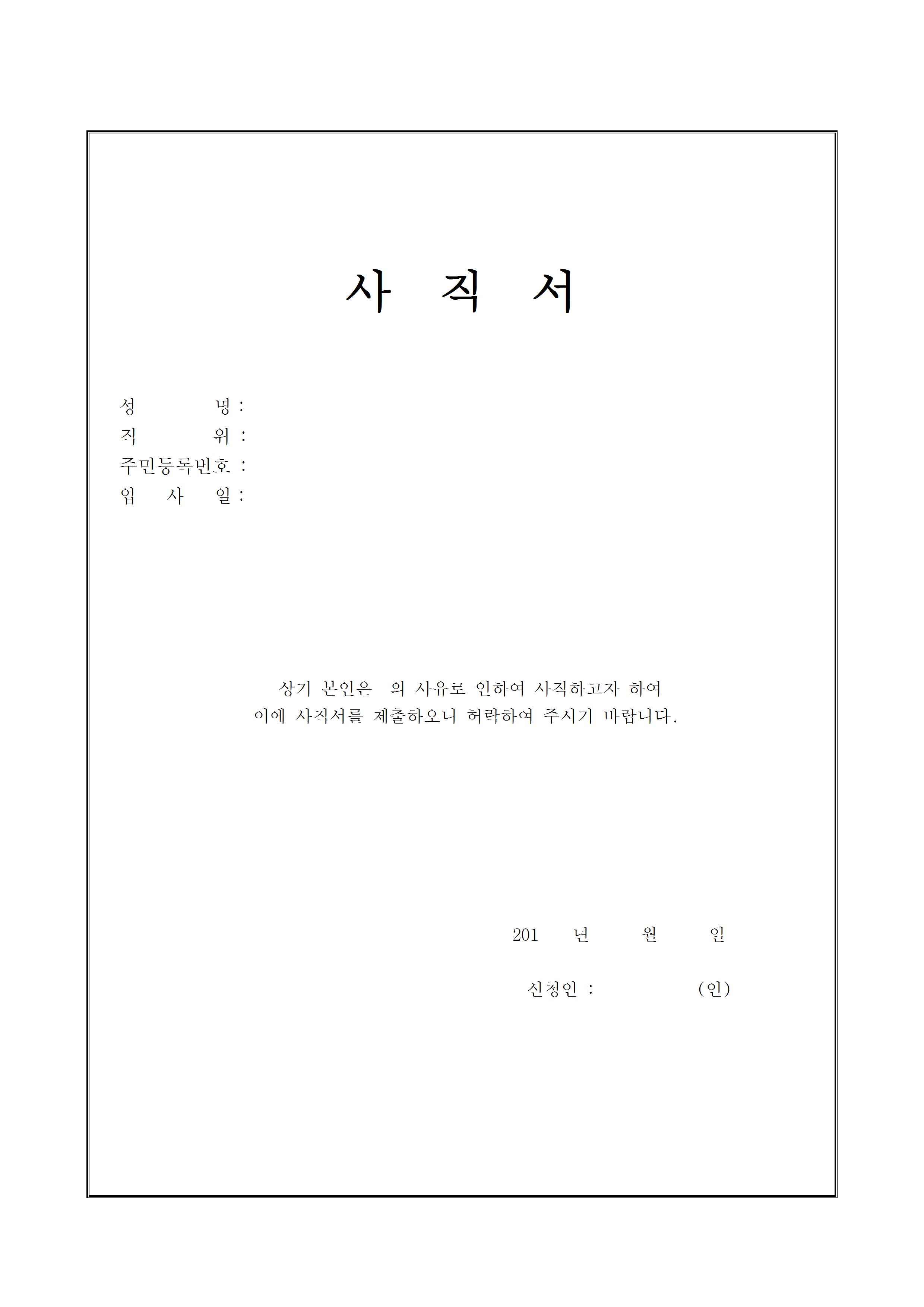 사 직 서

성 명 :
직 위 :
주민등록번호 :
입 사 일 :

상기 본인은 의 사유로 인하여 사직하고자 하여 이에 사직서를 제출하오니 허락하여 주시기 바랍니다.

201 년 월 일

신청인 : (인)